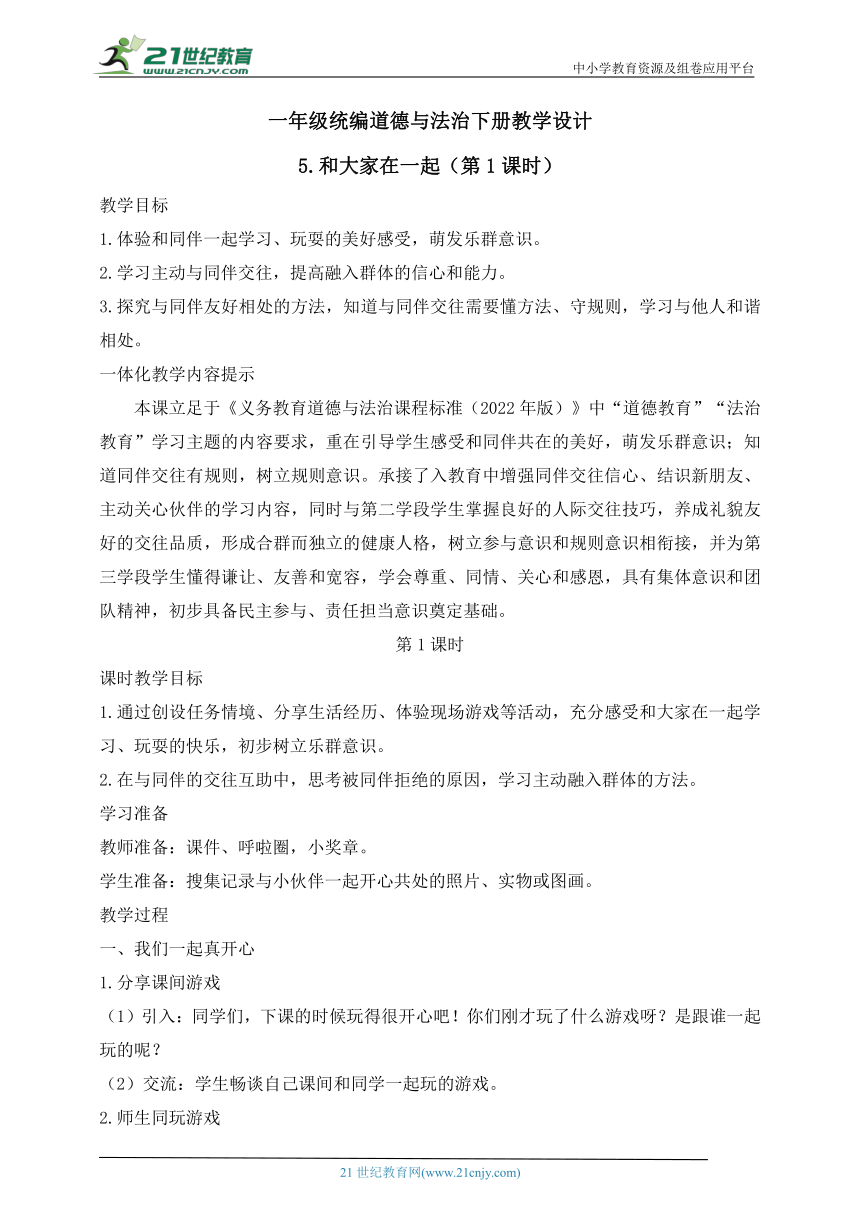 21世纪教育
www.21cnjy.com

中小学教育资源及组卷应用平台

一年级统编道德与法治下册教学设计

5.和大家在一起（第1课时）

教学目标

1.体验和同伴一起学习、玩耍的美好感受，萌发乐群意识。

2.学习主动与同伴交往，提高融入群体的信心和能力。

3.探究与同伴友好相处的方法，知道与同伴交往需要懂方法、守规则，学习与他人和谐相处。

一体化教学内容提示

本课立足于《义务教育道德与法治课程标准（2022年版）》中“道德教育”“法治教育”学习主题的内容要求，重在引导学生感受和同伴共在的美好，萌发乐群意识；知道同伴交往有规则，树立规则意识。承接了入教育中增强同伴交往信心、结识新朋友、主动关心伙伴的学习内容，同时与第二学段学生掌握良好的人际交往技巧，养成礼貌友好的交往品质，形成合群而独立的健康人格，树立参与意识和规则意识相衔接，并为第三学段学生懂得谦让、友善和宽容，学会尊重、同情、关心和感恩，具有集体意识和团队精神，初步具备民主参与、责任担当意识奠定基础。

第1课时

课时教学目标

1.通过创设任务情境、分享生活经历、体验现场游戏等活动，充分感受和大家在一起学习、玩耍的快乐，初步树立乐群意识。

2.在与同伴的交往互助中，思考被同伴拒绝的原因，学习主动融入群体的方法。

学习准备

教师准备：课件、呼啦圈，小奖章。

学生准备：搜集记录与小伙伴一起开心共处的照片、实物或图画。

教学过程

一、我们一起真开心

1.分享课间游戏

（1）引入：同学们，下课的时候玩得很开心吧！你们刚才玩了什么游戏呀？是跟谁一起玩的呢？

（2）交流：学生畅谈自己课间和同学一起玩的游戏。

2.师生同玩游戏

21世纪教育网(www.21cnjy.com)